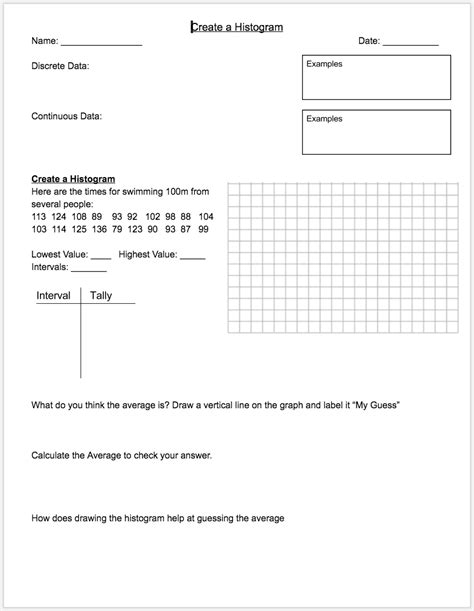 Create a Histogram

Name: ________________

Date: ___________

Discrete Data:

Examples

Continuous Data:

Examples

Create a Histogram

Here are the times for swimming 100m from several people:

113 124 108 89 93 92 102 98 88 104
103 114 125 136 79 123 90 93 87 99

Lowest Value: ____ Highest Value: _____
Intervals: _______

| Interval | Tally |
|---|---|
| | |

What do you think the average is? Draw a vertical line on the graph and label it “My Guess”

Calculate the Average to check your answer.

How does drawing the histogram help at guessing the average